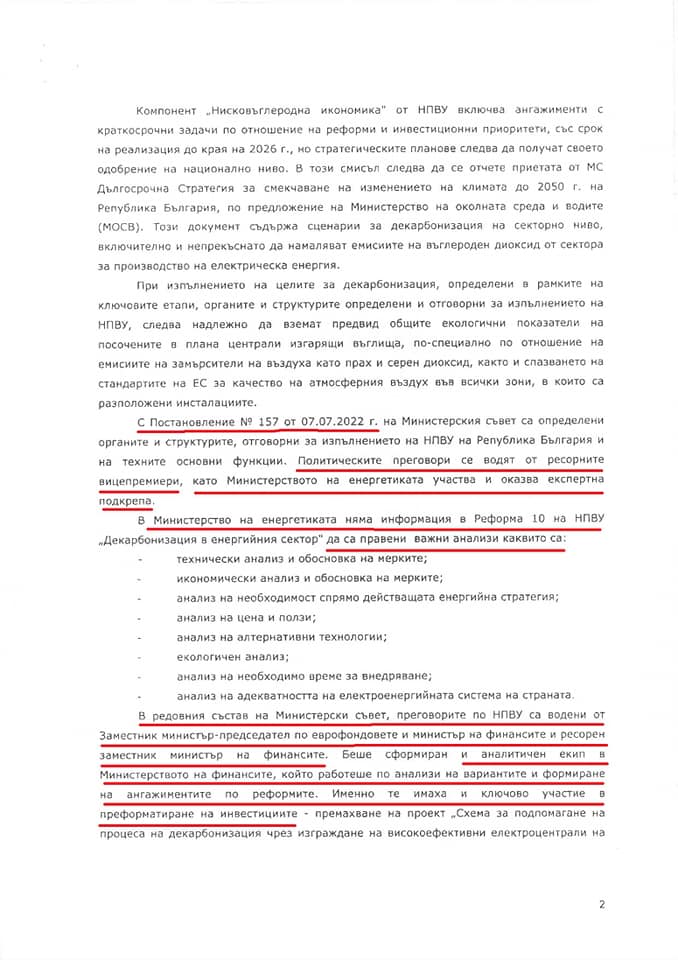 Компонент „Нисковъглеродна икономика" от НПВУ включва ангажименти с краткосрочни задачи по отношение на реформи и инвестиционни приоритети, със срок на реализация до края на 2026 г., но стратегическите планове следва да получат своето одобрение на национално ниво. В този смисъл следва да се отчете приетата от МС Дългосрочна Стратегия за смекчаване на изменението на климата до 2050 г. на Република България, по предложение на Министерство на околната среда и водите (МОСВ). Този документ съдържа сценарии за декарбонизация на секторно ниво, включително и непрекъснато да намаляват емисиите на въглероден диоксид от сектора за производство на електрическа енергия.

При изпълнението на целите за декарбонизация, определени в рамките на ключовите етапи, органите и структурите определени и отговорни за изпълнението на НПВУ, следва надлежно да вземат предвид общите екологични показатели на посочените в плана централи изгарящи въглища, по-специално по отношение на емисиите на замърсители на въздуха като прах и серен диоксид, както и спазването на стандартите на ЕС за качество на атмосферния въздух във всички зони, в които са разположени инсталациите.

С Постановление № 157 от 07.07.2022 г. на Министерския съвет са определени органите и структурите, отговорни за изпълнението на НПВУ на Република България и на техните основни функции. Политическите преговори се водят от ресорните вицепремиери, като Министерството на енергетиката участва и оказва експертна подкрепа.

В Министерство на енергетиката няма информация в Реформа 10 на НПВУ „Декарбонизация в енергийния сектор" да са правени важни анализи каквито са:

- технически анализ и обосновка на мерките;
- икономически анализ и обосновка на мерките;
- анализ на необходимост спрямо действащата енергийна стратегия;
- анализ на цена и ползи;
- анализ на алтернативни технологии;
- екологичен анализ;
- анализ на необходимо време за внедряване;
- анализ на адекватността на електроенергийната система на страната.

В редовния състав на Министерски съвет, преговорите по НПВУ са водени от Заместник министър-председател по еврофондовете и министър на финансите и ресорен заместник министър на финансите. Беше сформиран и аналитичен екип в Министерството на финансите, който работеше по анализи на вариантите и формиране на ангажиментите по реформите. Именно те имаха и ключово участие в преформатиране на инвестициите - премахване на проект „Схема за подпомагане на процеса на декарбонизация чрез изграждане на високоефективни електроцентрали на

2